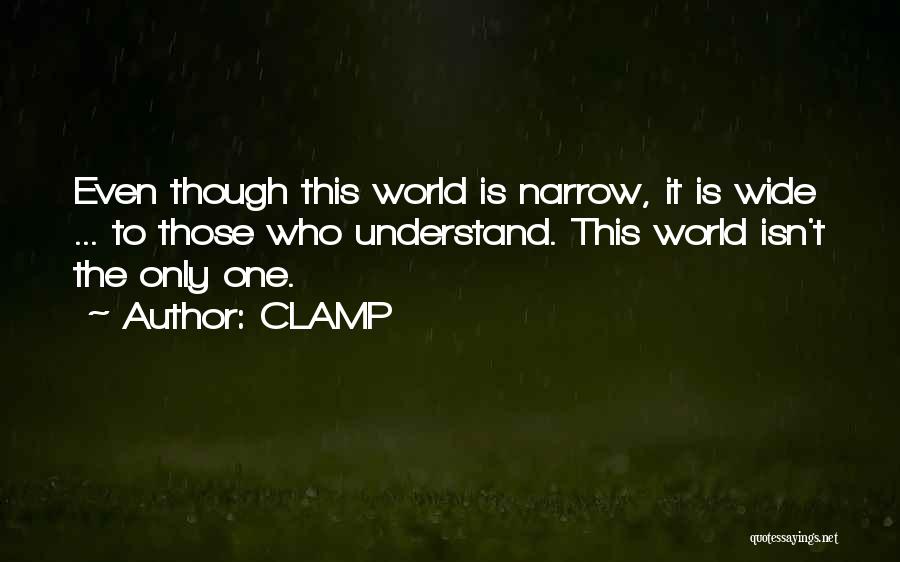 Even though this world is narrow, it is wide ... to those who understand. This world isn't the only one.
~ Author: CLAMP

quotessayings.net